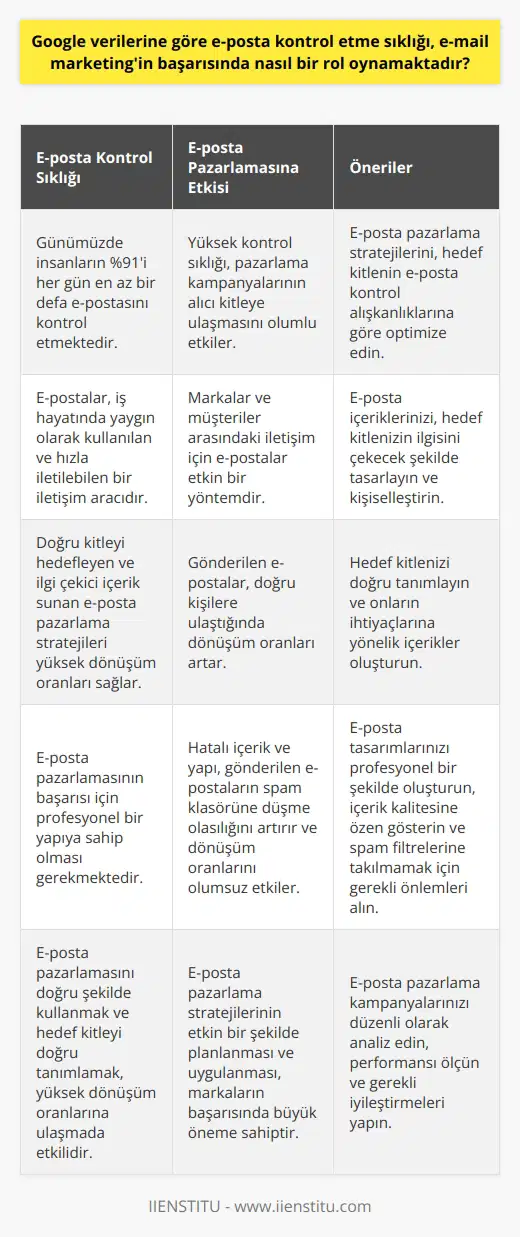 Google verilerine göre e-posta kontrol etme sıklığı, e-mail marketing'in başarısında nasıl bir rol oynamaktadır?

| E-posta Kontrol Sıklığı | E-posta Pazarlamasına Etkisi | Öneriler |
|---|---|---|
| Günümüzde insanların %91'i her gün en az bir defa e-postasını kontrol etmektedir. | Yüksek kontrol sıklığı, pazarlama kampanyalarının alıcı kitleye ulaşmasını olumlu etkiler. | E-posta pazarlama stratejilerini, hedef kitlenin e-posta kontrol alışkanlıklarına göre optimize edin. |
| E-postalar, iş hayatında yaygın olarak kullanılan ve hızla iletilebilen bir iletişim aracıdır. | Markalar ve müşteriler arasındaki iletişim için e-postalar etkin bir yöntemdir. | E-posta içeriklerinizi, hedef kitlenizin ilgisini çekecek şekilde tasarlayın ve kişiselleştirin. |
| Doğru kitleyi hedefleyen ve ilgi çekici içerik sunan e-posta pazarlama stratejileri yüksek dönüşüm oranları sağlar. | Gönderilen e-postalar, doğru kişilere ulaştığında dönüşüm oranları artar. | Hedef kitlenizi doğru tanımlayın ve onların ihtiyaçlarına yönelik içerikler oluşturun. |
| E-posta pazarlamasının başarısı için profesyonel bir yapıya sahip olması gerekmektedir. | Hatalı içerik ve yapı, gönderilen e-postaların spam klasörüne düşme olasılığını artırır ve dönüşüm oranlarını olumsuz etkiler. | E-posta tasarımlarınızı profesyonel bir şekilde oluşturun, içerik kalitesine özen gösterin ve spam filtrelerine takılmamak için gerekli önlemleri alın. |
| E-posta pazarlamasını doğru şekilde kullanmak ve hedef kitleyi doğru tanımlamak, yüksek dönüşüm oranlarına ulaşmada etkilidir. | E-posta pazarlama stratejilerinin etkin bir şekilde planlanması ve uygulanması, markaların başarısında büyük öneme sahiptir. | E-posta pazarlama kampanyalarınızı düzenli olarak analiz edin, performansı ölçün ve gerekli iyileştirmeleri yapın. |

IIENSTITU - www.iienstitu.com